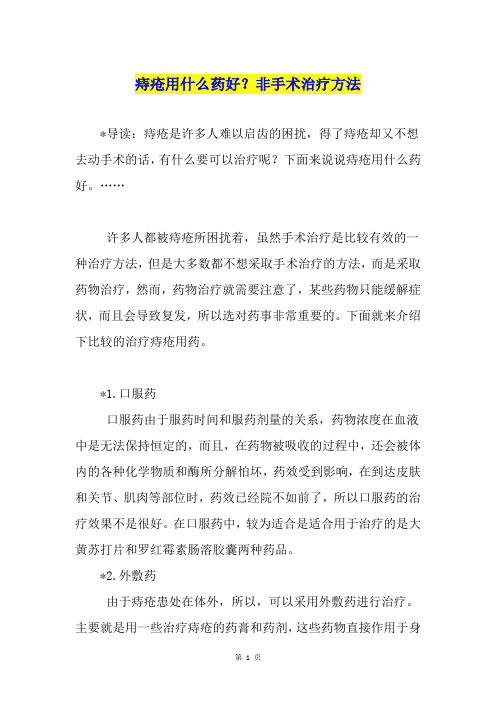 痔疮用什么药好？非手术治疗方法

*导读：痔疮是许多人难以启齿的困扰，得了痔疮却又不想去动手术的话，有什么要可以治疗呢？下面来说说痔疮用什么药好。……

许多人都被痔疮所困扰着，虽然手术治疗是比较有效的一种治疗方法，但是大多数都不想采取手术治疗的方法，而是采取药物治疗，然而，药物治疗就需要注意了，某些药物只能缓解症状，而且会导致复发，所以选对药事非常重要的。下面就来介绍下比较的治疗痔疮用药。

*1.口服药

口服药由于服药时间和服药剂量的关系，药物浓度在血液中是无法保持恒定的，而且，在药物被吸收的过程中，还会被体内的各种化学物质和酶所分解怕坏，药效受到影响，在到达皮肤和关节、肌肉等部位时，药效已经院不如前了，所以口服药的治疗效果不是很好。在口服药中，较为适合是适合用于治疗的是大黄苏打片和罗红霉素肠溶胶囊两种药品。

*2.外敷药

由于痔疮患处在体外，所以，可以采用外敷药进行治疗。主要就是用一些治疗痔疮的药膏和药剂，这些药物直接作用于身

第 1 页